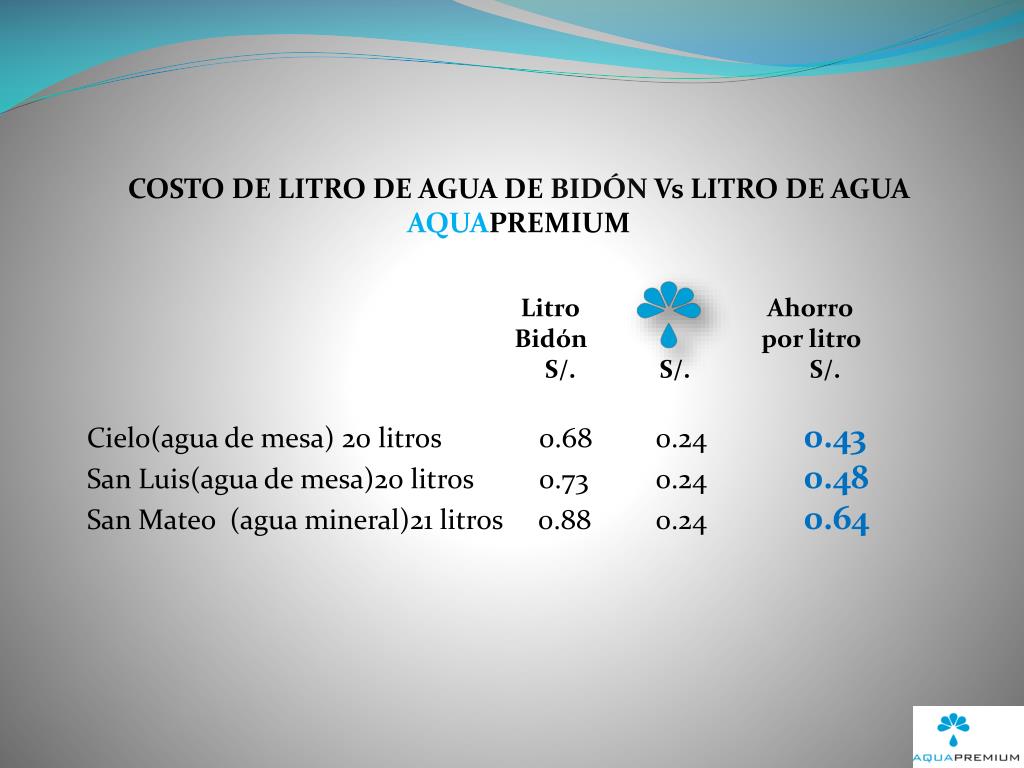 COSTO DE LITRO DE AGUA DE BIDÓN Vs LITRO DE AGUA AQUAPREMIUM

| | Litro Bidón S/. | S/. | Ahorro por litro S/. |
|---|---|---|---|
| Cielo(agua de mesa) 20 litros | 0.68 | 0.24 | 0.43 |
| San Luis(agua de mesa)20 litros | 0.73 | 0.24 | 0.48 |
| San Mateo (agua mineral)21 litros | 0.88 | 0.24 | 0.64 |

AQUAPREMIUM